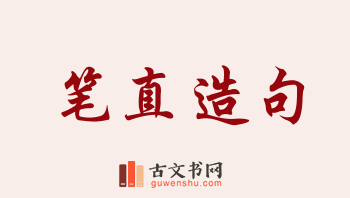 笔直造句

古文书网
guwenshu.com